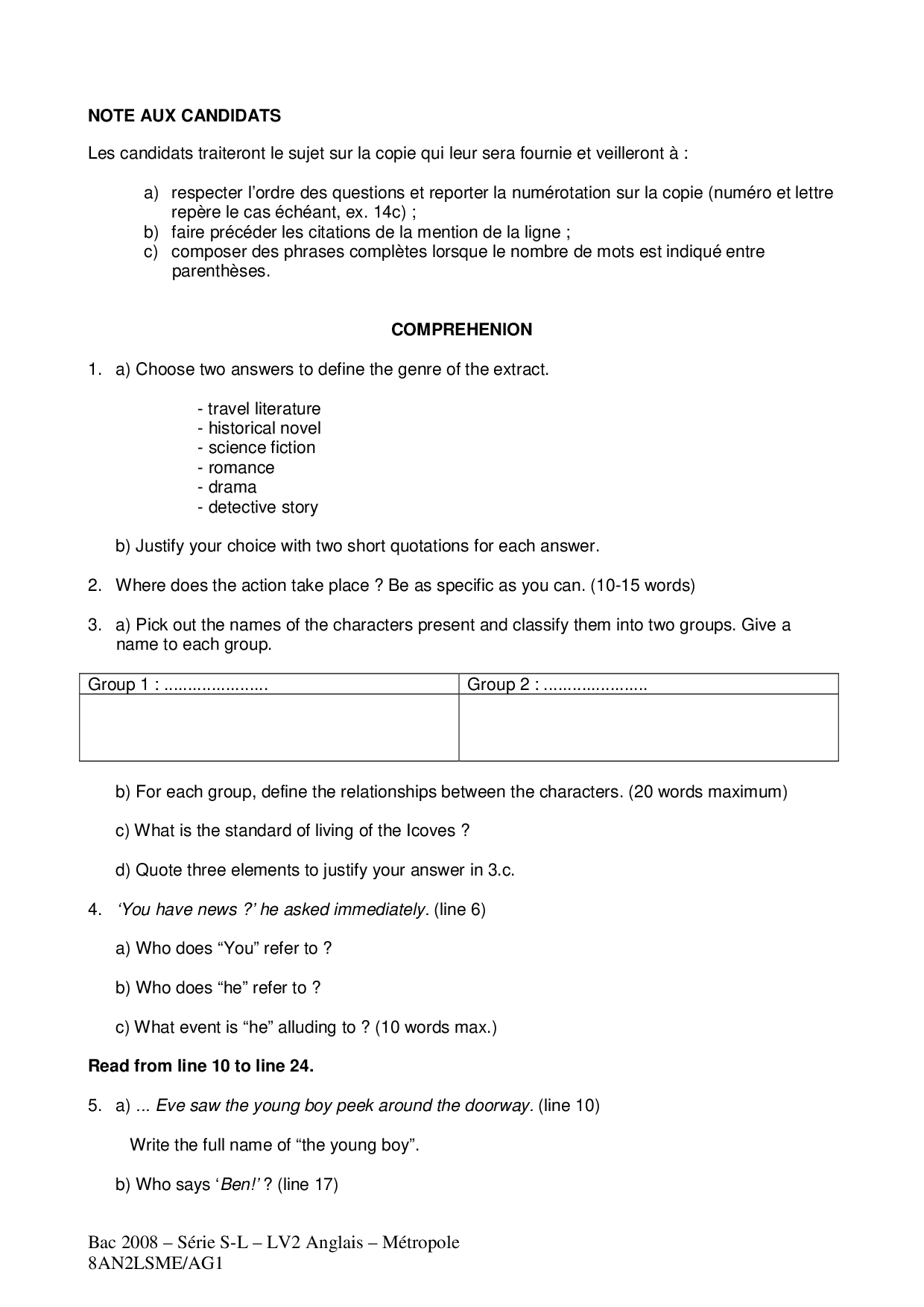 NOTE AUX CANDIDATS

Les candidats traiteront le sujet sur la copie qui leur sera fournie et veilleront à :

a) respecter l'ordre des questions et reporter la numérotation sur la copie (numéro et lettre repère le cas échéant, ex. 14c) ;
b) faire précéder les citations de la mention de la ligne ;
c) composer des phrases complètes lorsque le nombre de mots est indiqué entre parenthèses.

COMPREHENION

1. a) Choose two answers to define the genre of the extract.

- travel literature
- historical novel
- science fiction
- romance
- drama
- detective story

b) Justify your choice with two short quotations for each answer.

2. Where does the action take place ? Be as specific as you can. (10-15 words)

3. a) Pick out the names of the characters present and classify them into two groups. Give a name to each group.

| Group 1 : ...................... | Group 2 : ...................... |
|---|---|
| | |

b) For each group, define the relationships between the characters. (20 words maximum)

c) What is the standard of living of the Icoves ?

d) Quote three elements to justify your answer in 3.c.

4. 'You have news ?' he asked immediately. (line 6)

a) Who does "You" refer to ?

b) Who does "he" refer to ?

c) What event is "he" alluding to ? (10 words max.)

Read from line 10 to line 24.

5. a) ... Eve saw the young boy peek around the doorway. (line 10)

Write the full name of "the young boy".

b) Who says 'Ben!' ? (line 17)

Bac 2008 – Série S-L – LV2 Anglais – Métropole
8AN2LSME/AG1